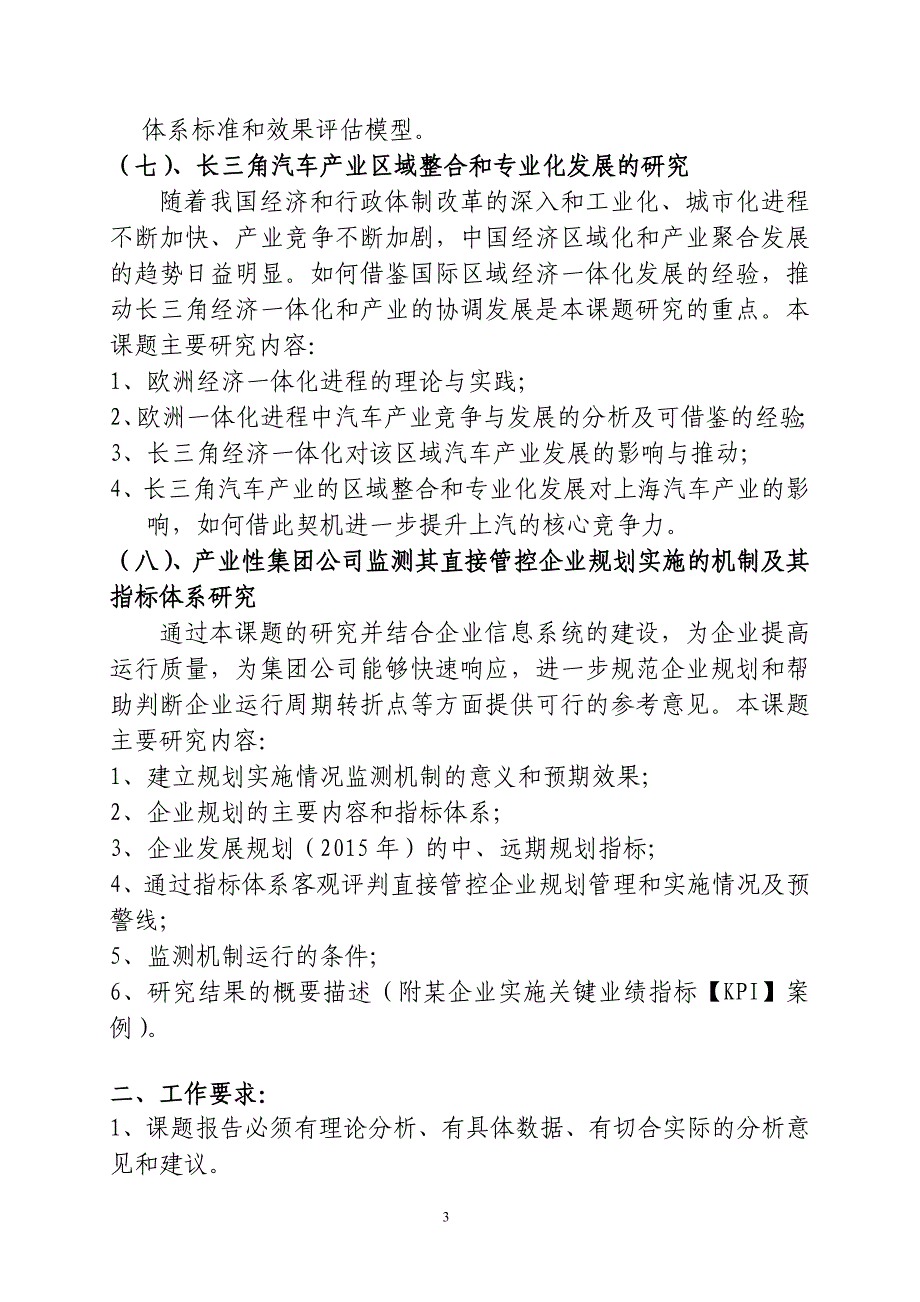 体系标准和效果评估模型。

（七）、长三角汽车产业区域整合和专业化发展的研究

随着我国经济和行政体制改革的深入和工业化、城市化进程不断加快、产业竞争不断加剧，中国经济区域化和产业聚合发展的趋势日益明显。如何借鉴国际区域经济一体化发展的经验，推动长三角经济一体化和产业的协调发展是本课题研究的重点。本课题主要研究内容:

1、欧洲经济一体化进程的理论与实践;

2、欧洲一体化进程中汽车产业竞争与发展的分析及可借鉴的经验;

3、长三角经济一体化对该区域汽车产业发展的影响与推动;

4、长三角汽车产业的区域整合和专业化发展对上海汽车产业的影响，如何借此契机进一步提升上汽的核心竞争力。

（八）、产业性集团公司监测其直接管控企业规划实施的机制及其指标体系研究

通过本课题的研究并结合企业信息系统的建设，为企业提高运行质量，为集团公司能够快速响应，进一步规范企业规划和帮助判断企业运行周期转折点等方面提供可行的参考意见。本课题主要研究内容:

1、建立规划实施情况监测机制的意义和预期效果;

2、企业规划的主要内容和指标体系;

3、企业发展规划（2015年）的中、远期规划指标;

4、通过指标体系客观评判直接管控企业规划管理和实施情况及预警线;

5、监测机制运行的条件;

6、研究结果的概要描述（附某企业实施关键业绩指标【KPI】案例）。

二、工作要求:

1、课题报告必须有理论分析、有具体数据、有切合实际的分析意见和建议。

3